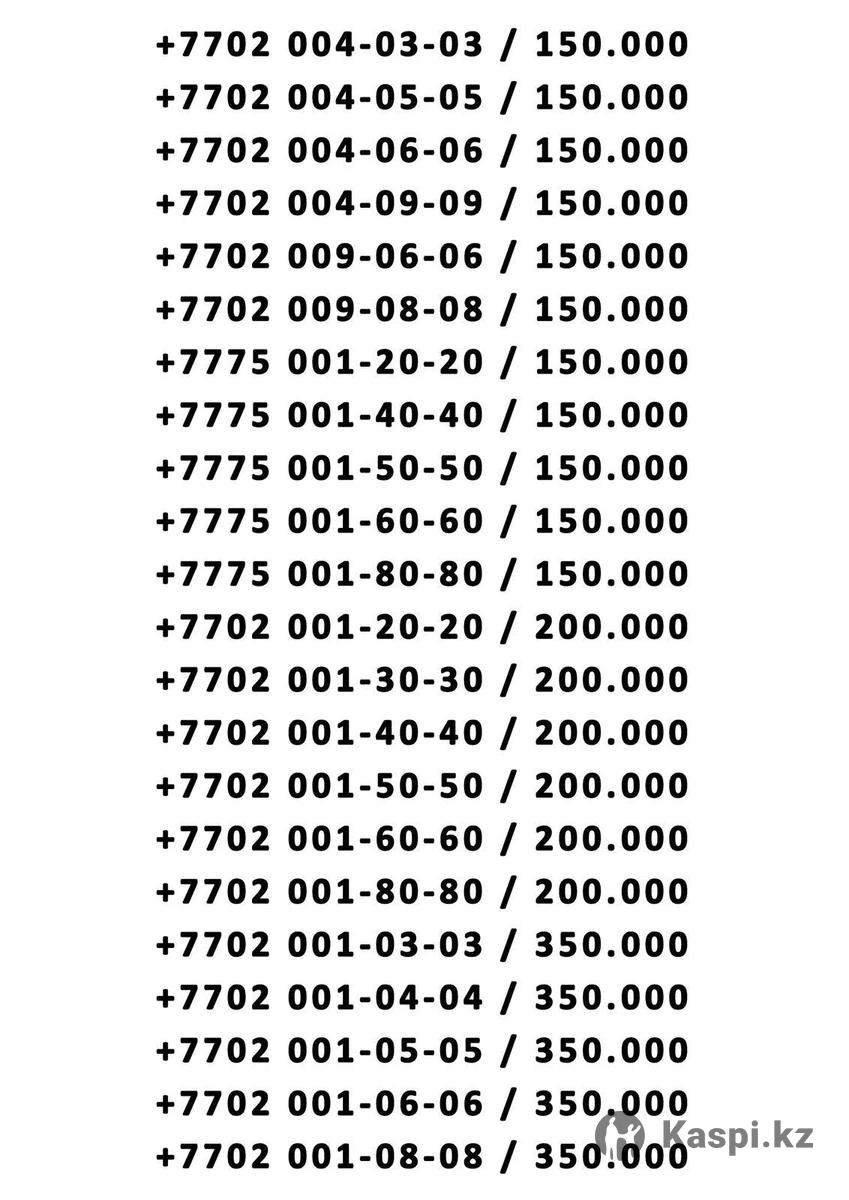 +7702 004-03-03 / 150.000
+7702 004-05-05 / 150.000
+7702 004-06-06 / 150.000
+7702 004-09-09 / 150.000
+7702 009-06-06 / 150.000
+7702 009-08-08 / 150.000
+7775 001-20-20 / 150.000
+7775 001-40-40 / 150.000
+7775 001-50-50 / 150.000
+7775 001-60-60 / 150.000
+7775 001-80-80 / 150.000
+7702 001-20-20 / 200.000
+7702 001-30-30 / 200.000
+7702 001-40-40 / 200.000
+7702 001-50-50 / 200.000
+7702 001-60-60 / 200.000
+7702 001-80-80 / 200.000
+7702 001-03-03 / 350.000
+7702 001-04-04 / 350.000
+7702 001-05-05 / 350.000
+7702 001-06-06 / 350.000
+7702 001-08-08 / 350.000

Kaspi.kz